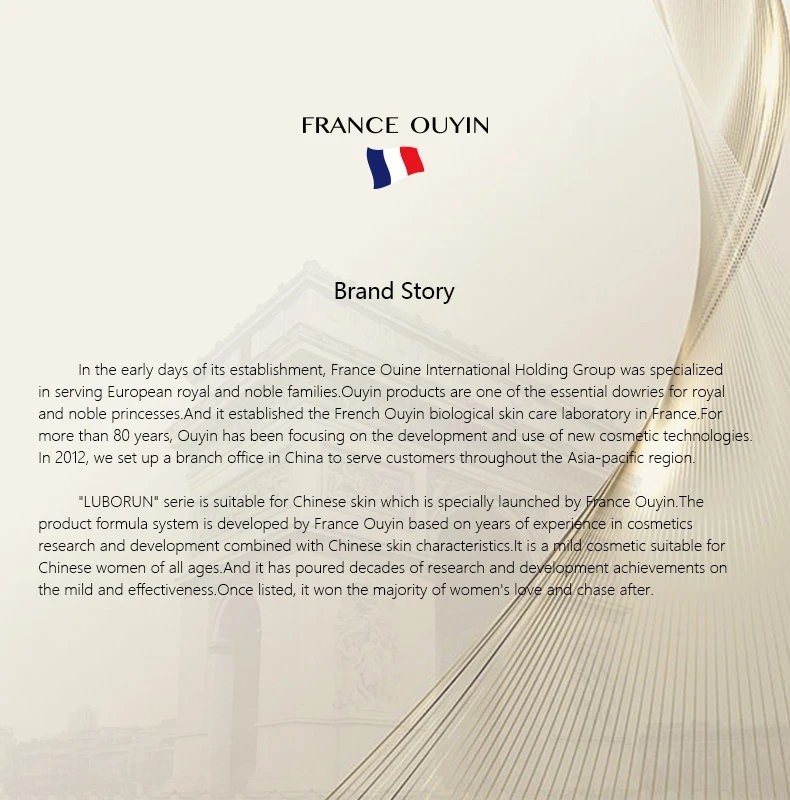 FRANCE OUYIN

Brand Story

In the early days of its establishment, France Ouine International Holding Group was specialized in serving European royal and noble families.Ouyin products are one of the essential dowries for royal and noble princesses.And it established the French Ouyin biological skin care laboratory in France.For more than 80 years, Ouyin has been focusing on the development and use of new cosmetic technologies. In 2012, we set up a branch office in China to serve customers throughout the Asia-pacific region.

"LUBORUN" serie is suitable for Chinese skin which is specially launched by France Ouyin.The product formula system is developed by France Ouyin based on years of experience in cosmetics research and development combined with Chinese skin characteristics.It is a mild cosmetic suitable for Chinese women of all ages.And it has poured decades of research and development achievements on the mild and effectiveness.Once listed, it won the majority of women's love and chase after.